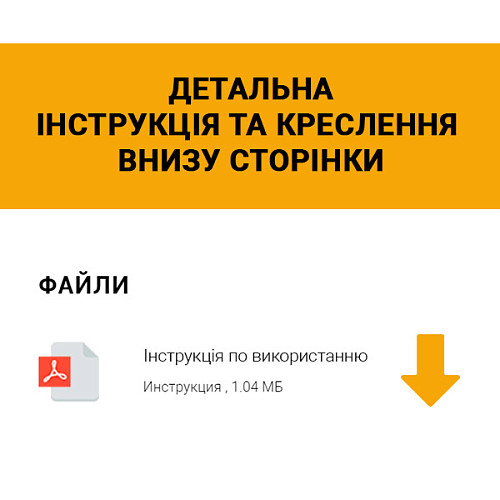 ДЕТАЛЬНА
ІНСТРУКЦІЯ ТА КРЕСЛЕННЯ
ВНИЗУ СТОРІНКИ

ФАЙЛИ

Інструкція по використанню

Инструкция , 1.04 МБ